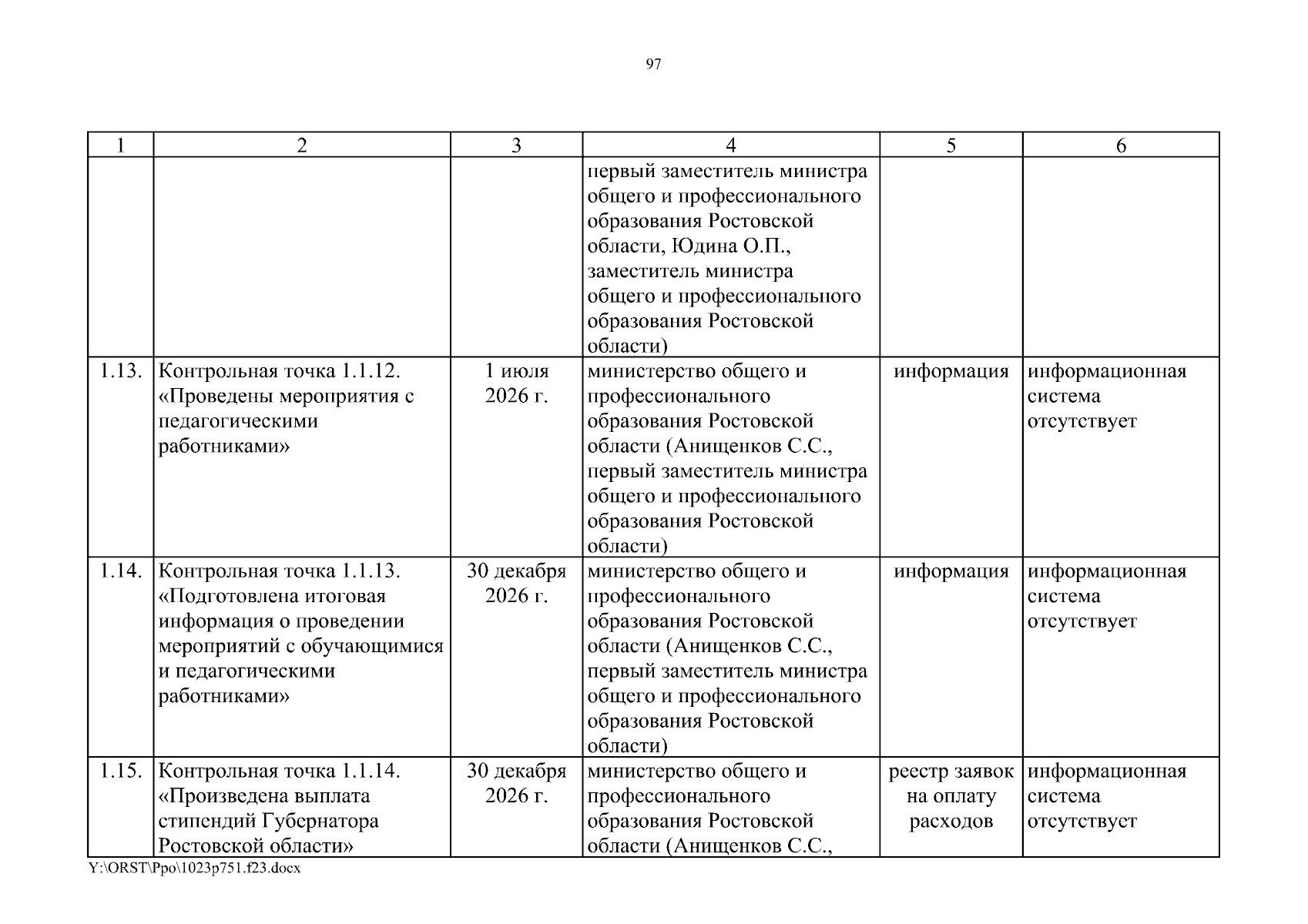 97

| 1 | 2 | 3 | 4 | 5 | 6 |
|---|---|---|---|---|---|
|  |  |  | первый заместитель министра общего и профессионального образования Ростовской области, Юдина О.П., заместитель министра общего и профессионального образования Ростовской области) |  |  |
| 1.13. | Контрольная точка 1.1.12. «Проведены мероприятия с педагогическими работниками» | 1 июля 2026 г. | министерство общего и профессионального образования Ростовской области (Анищенков С.С., первый заместитель министра общего и профессионального образования Ростовской области) | информация | информационная система отсутствует |
| 1.14. | Контрольная точка 1.1.13. «Подготовлена итоговая информация о проведении мероприятий с обучающимися и педагогическими работниками» | 30 декабря 2026 г. | министерство общего и профессионального образования Ростовской области (Анищенков С.С., первый заместитель министра общего и профессионального образования Ростовской области) | информация | информационная система отсутствует |
| 1.15. | Контрольная точка 1.1.14. «Произведена выплата стипендий Губернатора Ростовской области» | 30 декабря 2026 г. | министерство общего и профессионального образования Ростовской области (Анищенков С.С., | реестр заявок на оплату расходов | информационная система отсутствует |

Y:\ORST\Ppo\1023p751.f23.docx